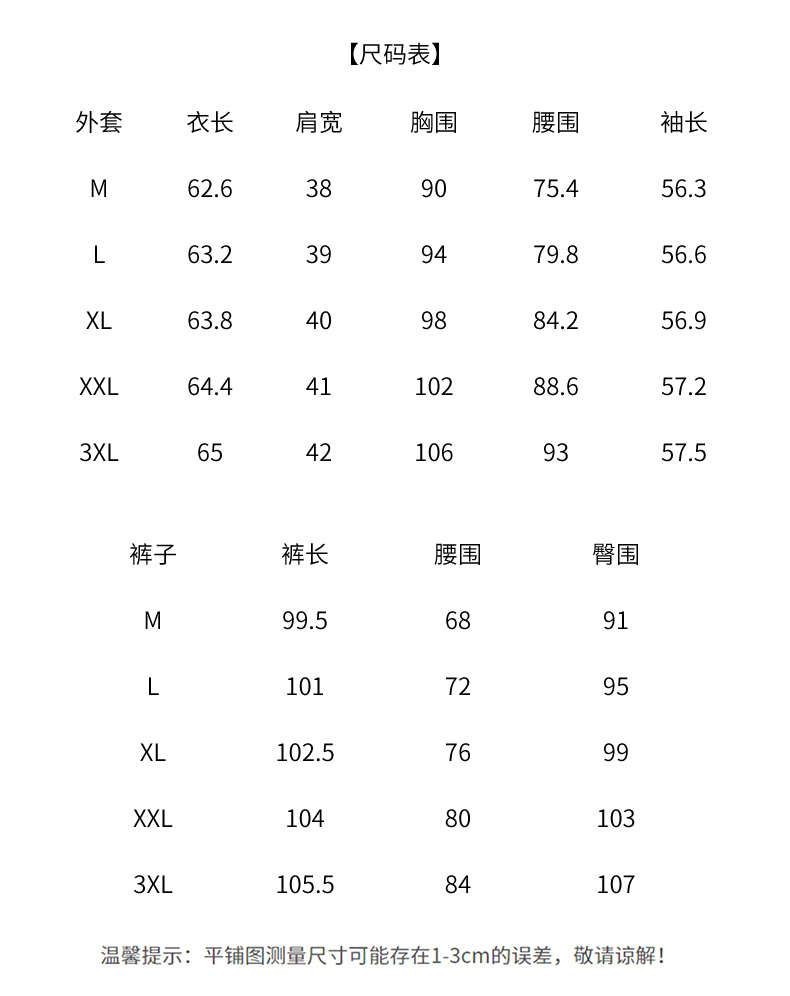 【尺码表】

| 外套 | 衣长 | 肩宽 | 胸围 | 腰围 | 袖长 |
|---|---|---|---|---|---|
| M | 62.6 | 38 | 90 | 75.4 | 56.3 |
| L | 63.2 | 39 | 94 | 79.8 | 56.6 |
| XL | 63.8 | 40 | 98 | 84.2 | 56.9 |
| XXL | 64.4 | 41 | 102 | 88.6 | 57.2 |
| 3XL | 65 | 42 | 106 | 93 | 57.5 |

| 裤子 | 裤长 | 腰围 | 臀围 |
|---|---|---|---|
| M | 99.5 | 68 | 91 |
| L | 101 | 72 | 95 |
| XL | 102.5 | 76 | 99 |
| XXL | 104 | 80 | 103 |
| 3XL | 105.5 | 84 | 107 |

温馨提示：平铺图测量尺寸可能存在1-3cm的误差，敬请谅解！